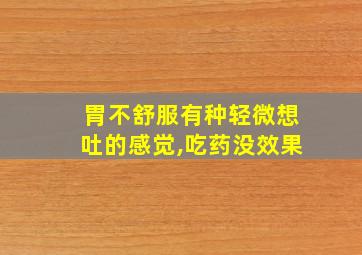 胃不舒服有种轻微想吐的感觉,吃药没效果